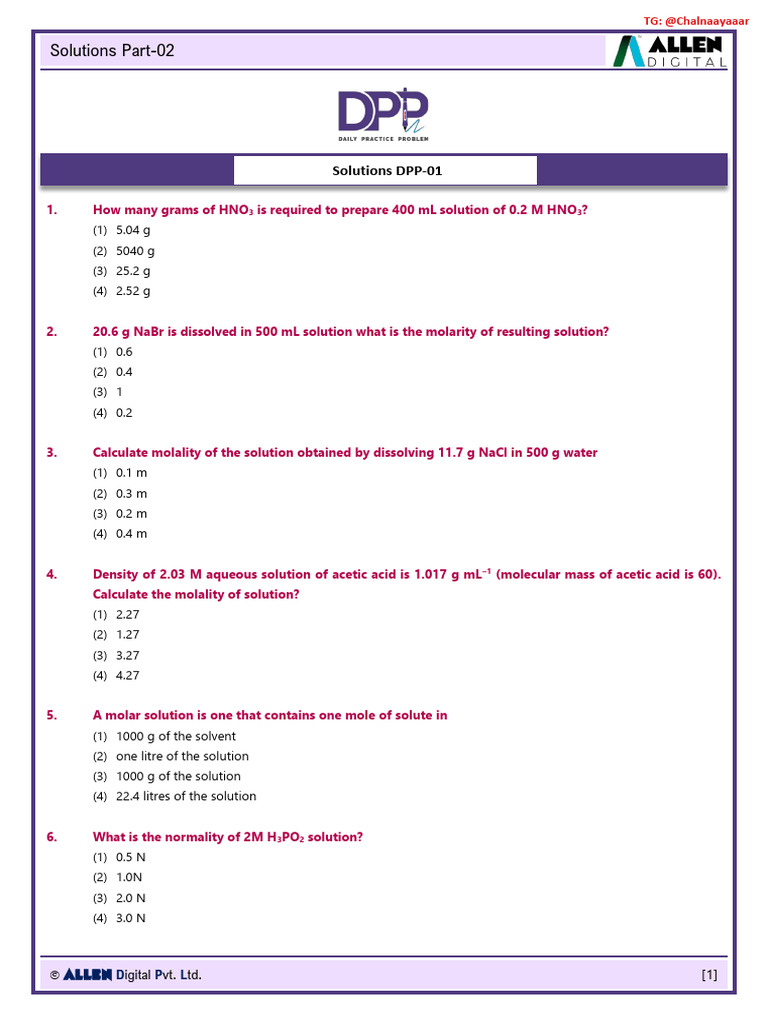 TG: @Chalnaayaaar

Solutions Part-02

ALLEN DIGITAL

DPP
DAILY PRACTICE PROBLEM

Solutions DPP-01

1. How many grams of $HNO_3$ is required to prepare 400 mL solution of 0.2 M $HNO_3$?
(1) 5.04 g
(2) 5040 g
(3) 25.2 g
(4) 2.52 g

2. 20.6 g NaBr is dissolved in 500 mL solution what is the molarity of resulting solution?
(1) 0.6
(2) 0.4
(3) 1
(4) 0.2

3. Calculate molality of the solution obtained by dissolving 11.7 g NaCl in 500 g water
(1) 0.1 m
(2) 0.3 m
(3) 0.2 m
(4) 0.4 m

4. Density of 2.03 M aqueous solution of acetic acid is 1.017 g $mL^{-1}$ (molecular mass of acetic acid is 60). Calculate the molality of solution?
(1) 2.27
(2) 1.27
(3) 3.27
(4) 4.27

5. A molar solution is one that contains one mole of solute in
(1) 1000 g of the solvent
(2) one litre of the solution
(3) 1000 g of the solution
(4) 22.4 litres of the solution

6. What is the normality of 2M $H_3PO_2$ solution?
(1) 0.5 N
(2) 1.0N
(3) 2.0 N
(4) 3.0 N

© ALLEN Digital Pvt. Ltd. [1]